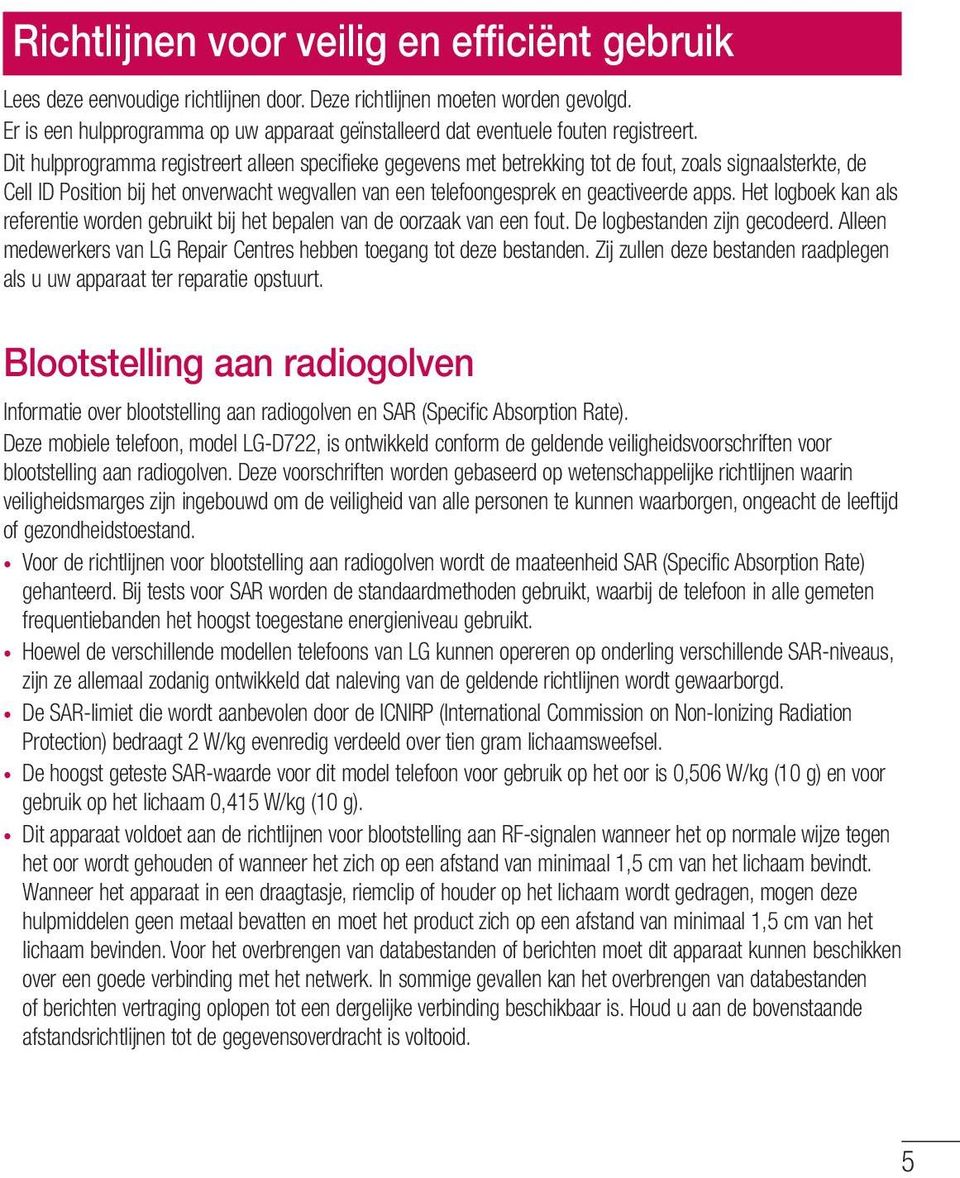 Richtlijnen voor veilig en efficiënt gebruik

Lees deze eenvoudige richtlijnen door. Deze richtlijnen moeten worden gevolgd.
Er is een hulpprogramma op uw apparaat geïnstalleerd dat eventuele fouten registreert.
Dit hulpprogramma registreert alleen specifieke gegevens met betrekking tot de fout, zoals signaalsterkte, de Cell ID Position bij het onverwacht wegvallen van een telefoongesprek en geactiveerde apps. Het logboek kan als referentie worden gebruikt bij het bepalen van de oorzaak van een fout. De logbestanden zijn gecodeerd. Alleen medewerkers van LG Repair Centres hebben toegang tot deze bestanden. Zij zullen deze bestanden raadplegen als u uw apparaat ter reparatie opstuurt.

Blootstelling aan radiogolven

Informatie over blootstelling aan radiogolven en SAR (Specific Absorption Rate).
Deze mobiele telefoon, model LG-D722, is ontwikkeld conform de geldende veiligheidsvoorschriften voor blootstelling aan radiogolven. Deze voorschriften worden gebaseerd op wetenschappelijke richtlijnen waarin veiligheidsmarges zijn ingebouwd om de veiligheid van alle personen te kunnen waarborgen, ongeacht de leeftijd of gezondheidstoestand.

• Voor de richtlijnen voor blootstelling aan radiogolven wordt de maateenheid SAR (Specific Absorption Rate) gehanteerd. Bij tests voor SAR worden de standaardmethoden gebruikt, waarbij de telefoon in alle gemeten frequentiebanden het hoogst toegestane energieniveau gebruikt.
• Hoewel de verschillende modellen telefoons van LG kunnen opereren op onderling verschillende SAR-niveaus, zijn ze allemaal zodanig ontwikkeld dat naleving van de geldende richtlijnen wordt gewaarborgd.
• De SAR-limiet die wordt aanbevolen door de ICNIRP (International Commission on Non-Ionizing Radiation Protection) bedraagt 2 W/kg evenredig verdeeld over tien gram lichaamsweefsel.
• De hoogst geteste SAR-waarde voor dit model telefoon voor gebruik op het oor is 0,506 W/kg (10 g) en voor gebruik op het lichaam 0,415 W/kg (10 g).
• Dit apparaat voldoet aan de richtlijnen voor blootstelling aan RF-signalen wanneer het op normale wijze tegen het oor wordt gehouden of wanneer het zich op een afstand van minimaal 1,5 cm van het lichaam bevindt. Wanneer het apparaat in een draagtasje, riemclip of houder op het lichaam wordt gedragen, mogen deze hulpmiddelen geen metaal bevatten en moet het product zich op een afstand van minimaal 1,5 cm van het lichaam bevinden. Voor het overbrengen van databestanden of berichten moet dit apparaat kunnen beschikken over een goede verbinding met het netwerk. In sommige gevallen kan het overbrengen van databestanden of berichten vertraging oplopen tot een dergelijke verbinding beschikbaar is. Houd u aan de bovenstaande afstandsrichtlijnen tot de gegevensoverdracht is voltooid.

5